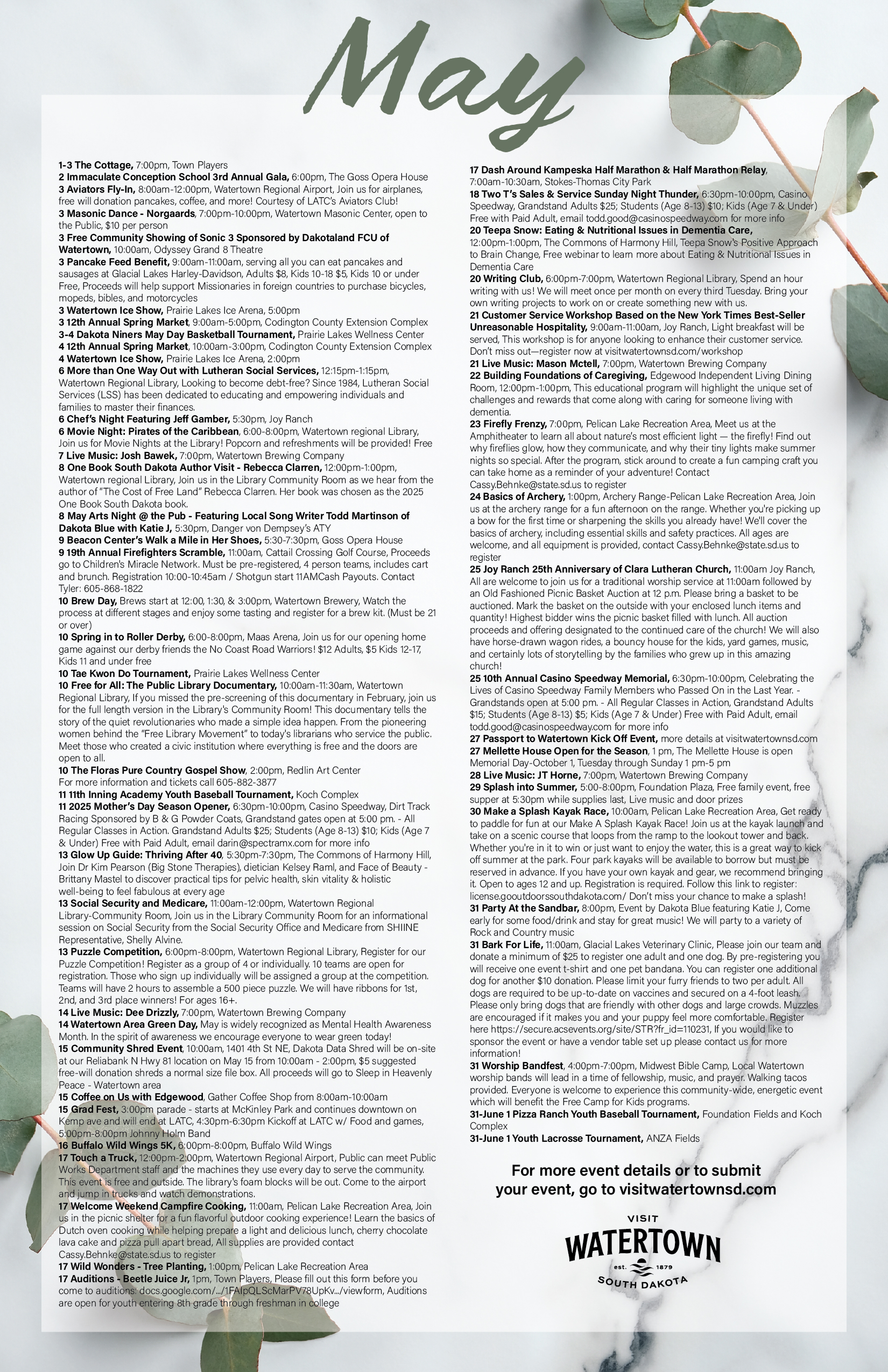 May

1-3 The Cottage, 7:00pm, Town Players
2 Immaculate Conception School 3rd Annual Gala, 6:00pm, The Goss Opera House
3 Aviators Fly-In, 8:00am-12:00pm, Watertown Regional Airport, Join us for airplanes, free will donation pancakes, coffee, and more! Courtesy of LATC's Aviators Club!
3 Masonic Dance - Norgaards, 7:00pm-10:00pm, Watertown Masonic Center, open to the Public, $10 per person
3 Free Community Showing of Sonic 3 Sponsored by Dakotaland FCU of Watertown, 10:00am, Odyssey Grand 8 Theatre
3 Pancake Feed Benefit, 9:00am-11:00am, serving all you can eat pancakes and sausages at Glacial Lakes Harley-Davidson, Adults $8, Kids 10-18 $5, Kids 10 or under Free, Proceeds will help support Missionaries in foreign countries to purchase bicycles, mopeds, bibles, and motorcycles
3 Watertown Ice Show, Prairie Lakes Ice Arena, 5:00pm
3 12th Annual Spring Market, 9:00am-5:00pm, Codington County Extension Complex
3-4 Dakota Niners May Day Basketball Tournament, Prairie Lakes Wellness Center
4 12th Annual Spring Market, 10:00am-3:00pm, Codington County Extension Complex
4 Watertown Ice Show, Prairie Lakes Ice Arena, 2:00pm
6 More than One Way Out with Lutheran Social Services, 12:15pm-1:15pm, Watertown Regional Library, Looking to become debt-free? Since 1984, Lutheran Social Services (LSS) has been dedicated to educating and empowering individuals and families to master their finances.
6 Chef's Night Featuring Jeff Gamber, 5:30pm, Joy Ranch
6 Movie Night: Pirates of the Caribbean, 6:00-8:00pm, Watertown regional Library, Join us for Movie Nights at the Library! Popcorn and refreshments will be provided! Free
7 Live Music: Josh Bawek, 7:00pm, Watertown Brewing Company
8 One Book South Dakota Author Visit - Rebecca Clarren, 12:00pm-1:00pm, Watertown regional Library, Join us in the Library Community Room as we hear from the author of "The Cost of Free Land" Rebecca Clarren. Her book was chosen as the 2025 One Book South Dakota book.
8 May Arts Night @ the Pub - Featuring Local Song Writer Todd Martinson of Dakota Blue with Katie J, 5:30pm, Danger von Dempsey's ATY
9 Beacon Center's Walk a Mile in Her Shoes, 5:30-7:30pm, Goss Opera House
9 19th Annual Firefighters Scramble, 11:00am, Cattail Crossing Golf Course, Proceeds go to Children's Miracle Network. Must be pre-registered, 4 person teams, includes cart and brunch. Registration 10:00-10:45am / Shotgun start 11AMCash Payouts. Contact Tyler: 605-868-1822
10 Brew Day, Brews start at 12:00, 1:30, & 3:00pm, Watertown Brewery, Watch the process at different stages and enjoy some tasting and register for a brew kit. (Must be 21 or over)
10 Spring in to Roller Derby, 6:00-8:00pm, Maas Arena, Join us for our opening home game against our derby friends the No Coast Road Warriors! $12 Adults, $5 Kids 12-17, Kids 11 and under free
10 Tae Kwon Do Tournament, Prairie Lakes Wellness Center
10 Free for All: The Public Library Documentary, 10:00am-11:30am, Watertown Regional Library, If you missed the pre-screening of this documentary in February, join us for the full length version in the Library's Community Room! This documentary tells the story of the quiet revolutionaries who made a simple idea happen. From the pioneering women behind the "Free Library Movement" to today's librarians who service the public. Meet those who created a civic institution where everything is free and the doors are open to all.
10 The Floras Pure Country Gospel Show, 2:00pm, Redlin Art Center For more information and tickets call 605-882-3877
11 11th Inning Academy Youth Baseball Tournament, Koch Complex
11 2025 Mother's Day Season Opener, 6:30pm-10:00pm, Casino Speedway, Dirt Track Racing Sponsored by B & G Powder Coats, Grandstand gates open at 5:00 pm. - All Regular Classes in Action. Grandstand Adults $25; Students (Age 8-13) $10; Kids (Age 7 & Under) Free with Paid Adult, email darin@spectramx.com for more info
13 Glow Up Guide: Thriving After 40, 5:30pm-7:30pm, The Commons of Harmony Hill, Join Dr Kim Pearson (Big Stone Therapies), dietician Kelsey Raml, and Face of Beauty - Brittany Mastel to discover practical tips for pelvic health, skin vitality & holistic well-being to feel fabulous at every age
13 Social Security and Medicare, 11:00am-12:00pm, Watertown Regional Library-Community Room, Join us in the Library Community Room for an informational session on Social Security from the Social Security Office and Medicare from SHIINE Representative, Shelly Alvine.
13 Puzzle Competition, 6:00pm-8:00pm, Watertown Regional Library, Register for our Puzzle Competition! Register as a group of 4 or individually. 10 teams are open for registration. Those who sign up individually will be assigned a group at the competition. Teams will have 2 hours to assemble a 500 piece puzzle. We will have ribbons for 1st, 2nd, and 3rd place winners! For ages 16+.
14 Live Music: Dee Drizzly, 7:00pm, Watertown Brewing Company
14 Watertown Area Green Day, May is widely recognized as Mental Health Awareness Month. In the spirit of awareness we encourage everyone to wear green today!
15 Community Shred Event, 10:00am, 1401 4th St NE, Dakota Data Shred will be on-site at our Reliabank N Hwy 81 location on May 15 from 10:00am - 2:00pm, $5 suggested free-will donation shreds a normal size file box. All proceeds will go to Sleep in Heavenly Peace - Watertown area
15 Coffee on Us with Edgewood, Gather Coffee Shop from 8:00am-10:00am
15 Grad Fest, 3:00pm parade - starts at McKinley Park and continues downtown on Kemp ave and will end at LATC, 4:30pm-6:30pm Kickoff at LATC w/ Food and games, 5:00pm-8:00pm Johnny Holm Band
16 Buffalo Wild Wings 5K, 6:00pm-8:00pm, Buffalo Wild Wings
17 Touch a Truck, 12:00pm-2:00pm, Watertown Regional Airport, Public can meet Public Works Department staff and the machines they use every day to serve the community. This event is free and outside. The library's foam blocks will be out. Come to the airport and jump in trucks and watch demonstrations.
17 Welcome Weekend Campfire Cooking, 11:00am, Pelican Lake Recreation Area, Join us in the picnic shelter for a fun flavorful outdoor cooking experience! Learn the basics of Dutch oven cooking while helping prepare a light and delicious lunch, cherry chocolate lava cake and pizza pull apart bread, All supplies are provided contact Cassy.Behnke@state.sd.us to register
17 Wild Wonders - Tree Planting, 1:00pm, Pelican Lake Recreation Area
17 Auditions - Beetle Juice Jr, 1pm, Town Players, Please fill out this form before you come to auditions: docs.google.com/.../1FAIpQLScMarPV78UpKv.../viewform, Auditions are open for youth entering 8th grade through freshman in college

17 Dash Around Kampeska Half Marathon & Half Marathon Relay, 7:00am-10:30am, Stokes-Thomas City Park
18 Two T's Sales & Service Sunday Night Thunder, 6:30pm-10:00pm, Casino Speedway, Grandstand Adults $25; Students (Age 8-13) $10; Kids (Age 7 & Under) Free with Paid Adult, email todd.good@casinospeedway.com for more info
20 Teepa Snow: Eating & Nutritional Issues in Dementia Care, 12:00pm-1:00pm, The Commons of Harmony Hill, Teepa Snow's Positive Approach to Brain Change, Free webinar to learn more about Eating & Nutritional Issues in Dementia Care
20 Writing Club, 6:00pm-7:00pm, Watertown Regional Library, Spend an hour writing with us! We will meet once per month on every third Tuesday. Bring your own writing projects to work on or create something new with us.
21 Customer Service Workshop Based on the New York Times Best-Seller Unreasonable Hospitality, 9:00am-11:00am, Joy Ranch, Light breakfast will be served, This workshop is for anyone looking to enhance their customer service. Don't miss out—register now at visitwatertownsd.com/workshop
21 Live Music: Mason Mctell, 7:00pm, Watertown Brewing Company
22 Building Foundations of Caregiving, Edgewood Independent Living Dining Room, 12:00pm-1:00pm, This educational program will highlight the unique set of challenges and rewards that come along with caring for someone living with dementia.
23 Firefly Frenzy, 7:00pm, Pelican Lake Recreation Area, Meet us at the Amphitheater to learn all about nature's most efficient light — the firefly! Find out why fireflies glow, how they communicate, and why their tiny lights make summer nights so special. After the program, stick around to create a fun camping craft you can take home as a reminder of your adventure! Contact Cassy.Behnke@state.sd.us to register
24 Basics of Archery, 1:00pm, Archery Range-Pelican Lake Recreation Area, Join us at the archery range for a fun afternoon on the range. Whether you're picking up a bow for the first time or sharpening the skills you already have! We'll cover the basics of archery, including essential skills and safety practices. All ages are welcome, and all equipment is provided, contact Cassy.Behnke@state.sd.us to register
25 Joy Ranch 25th Anniversary of Clara Lutheran Church, 11:00am Joy Ranch, All are welcome to join us for a traditional worship service at 11:00am followed by an Old Fashioned Picnic Basket Auction at 12 p.m. Please bring a basket to be auctioned. Mark the basket on the outside with your enclosed lunch items and quantity! Highest bidder wins the picnic basket filled with lunch. All auction proceeds and offering designated to the continued care of the church! We will also have horse-drawn wagon rides, a bouncy house for the kids, yard games, music, and certainly lots of storytelling by the families who grew up in this amazing church!
25 10th Annual Casino Speedway Memorial, 6:30pm-10:00pm, Celebrating the Lives of Casino Speedway Family Members who Passed On in the Last Year. - Grandstands open at 5:00 pm. - All Regular Classes in Action, Grandstand Adults $15; Students (Age 8-13) $5; Kids (Age 7 & Under) Free with Paid Adult, email todd.good@casinospeedway.com for more info
27 Passport to Watertown Kick Off Event, more details at visitwatertownsd.com
27 Mellette House Open for the Season, 1 pm, The Mellette House is open Memorial Day-October 1, Tuesday through Sunday 1 pm-5 pm
28 Live Music: JT Horne, 7:00pm, Watertown Brewing Company
29 Splash into Summer, 5:00-8:00pm, Foundation Plaza, Free family event, free supper at 5:30pm while supplies last, Live music and door prizes
30 Make a Splash Kayak Race, 10:00am, Pelican Lake Recreation Area, Get ready to paddle for fun at our Make A Splash Kayak Race! Join us at the kayak launch and take on a scenic course that loops from the ramp to the lookout tower and back. Whether you're in it to win or just want to enjoy the water, this is a great way to kick off summer at the park. Four park kayaks will be available to borrow but must be reserved in advance. If you have your own kayak and gear, we recommend bringing it. Open to ages 12 and up. Registration is required. Follow this link to register: license.gooutdoorssouthdakota.com/ Don't miss your chance to make a splash!
31 Party At the Sandbar, 8:00pm, Event by Dakota Blue featuring Katie J, Come early for some food/drink and stay for great music! We will party to a variety of Rock and Country music
31 Bark For Life, 11:00am, Glacial Lakes Veterinary Clinic, Please join our team and donate a minimum of $25 to register one adult and one dog. By pre-registering you will receive one event t-shirt and one pet bandana. You can register one additional dog for another $10 donation. Please limit your furry friends to two per adult. All dogs are required to be up-to-date on vaccines and secured on a 4-foot leash. Please only bring dogs that are friendly with other dogs and large crowds. Muzzles are encouraged if it makes you and your puppy feel more comfortable. Register here https://secure.acsevents.org/site/STR?fr_id=110231, If you would like to sponsor the event or have a vendor table set up please contact us for more information!
31 Worship Bandfest, 4:00pm-7:00pm, Midwest Bible Camp, Local Watertown worship bands will lead in a time of fellowship, music, and prayer. Walking tacos provided. Everyone is welcome to experience this community-wide, energetic event which will benefit the Free Camp for Kids programs.
31-June 1 Pizza Ranch Youth Baseball Tournament, Foundation Fields and Koch Complex
31-June 1 Youth Lacrosse Tournament, ANZA Fields

For more event details or to submit your event, go to visitwatertownsd.com

VISIT
WATERTOWN
est. 1879
SOUTH DAKOTA